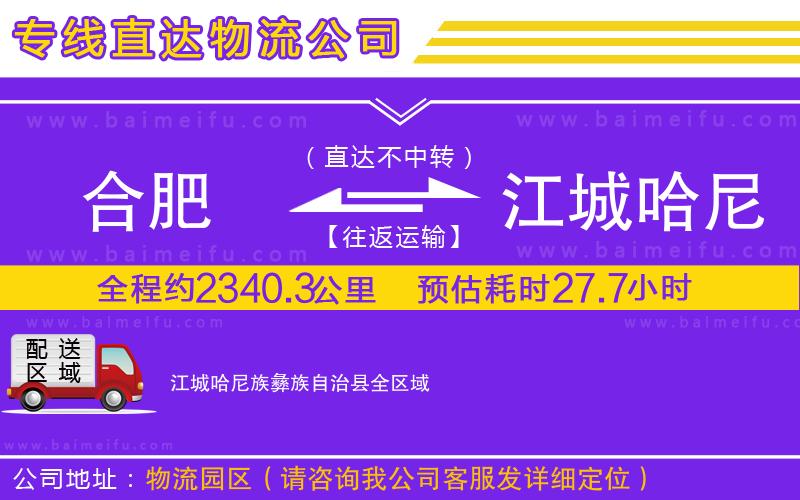 专线直达物流公司

www.baimeifu.com www.baimeifu.com

（直达不中转）

合肥 江城哈尼

【往返运输】

www.baimeifu.com www.baimeifu.com

全程约2340.3公里 预估耗时27.7小时

www.baimeifu.com www.baimeifu.com

配送区域

江城哈尼族彝族自治县全区域

www.baimeifu.com

公司地址：物流园区（请咨询我公司客服发详细定位）